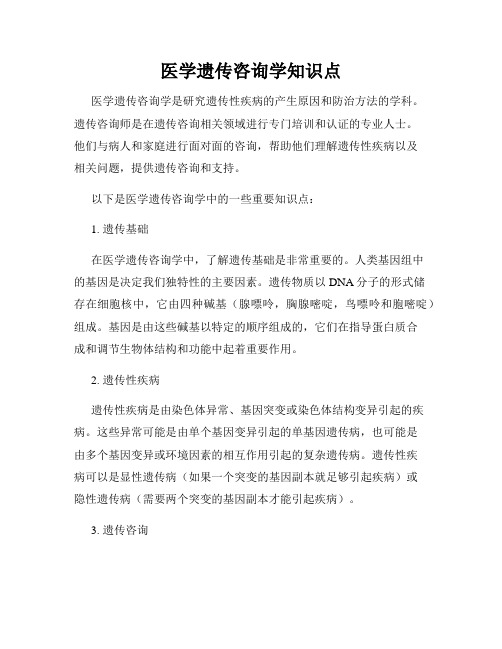 医学遗传咨询学知识点

医学遗传咨询学是研究遗传性疾病的产生原因和防治方法的学科。遗传咨询师是在遗传咨询相关领域进行专门培训和认证的专业人士。他们与病人和家庭进行面对面的咨询，帮助他们理解遗传性疾病以及相关问题，提供遗传咨询和支持。

以下是医学遗传咨询学中的一些重要知识点：

1. 遗传基础

在医学遗传咨询学中，了解遗传基础是非常重要的。人类基因组中的基因是决定我们独特性的主要因素。遗传物质以 DNA 分子的形式储存在细胞核中，它由四种碱基（腺嘌呤，胸腺嘧啶，鸟嘌呤和胞嘧啶）组成。基因是由这些碱基以特定的顺序组成的，它们在指导蛋白质合成和调节生物体结构和功能中起着重要作用。

2. 遗传性疾病

遗传性疾病是由染色体异常、基因突变或染色体结构变异引起的疾病。这些异常可能是由单个基因变异引起的单基因遗传病，也可能是由多个基因变异或环境因素的相互作用引起的复杂遗传病。遗传性疾病可以是显性遗传病（如果一个突变的基因副本就足够引起疾病）或隐性遗传病（需要两个突变的基因副本才能引起疾病）。

3. 遗传咨询